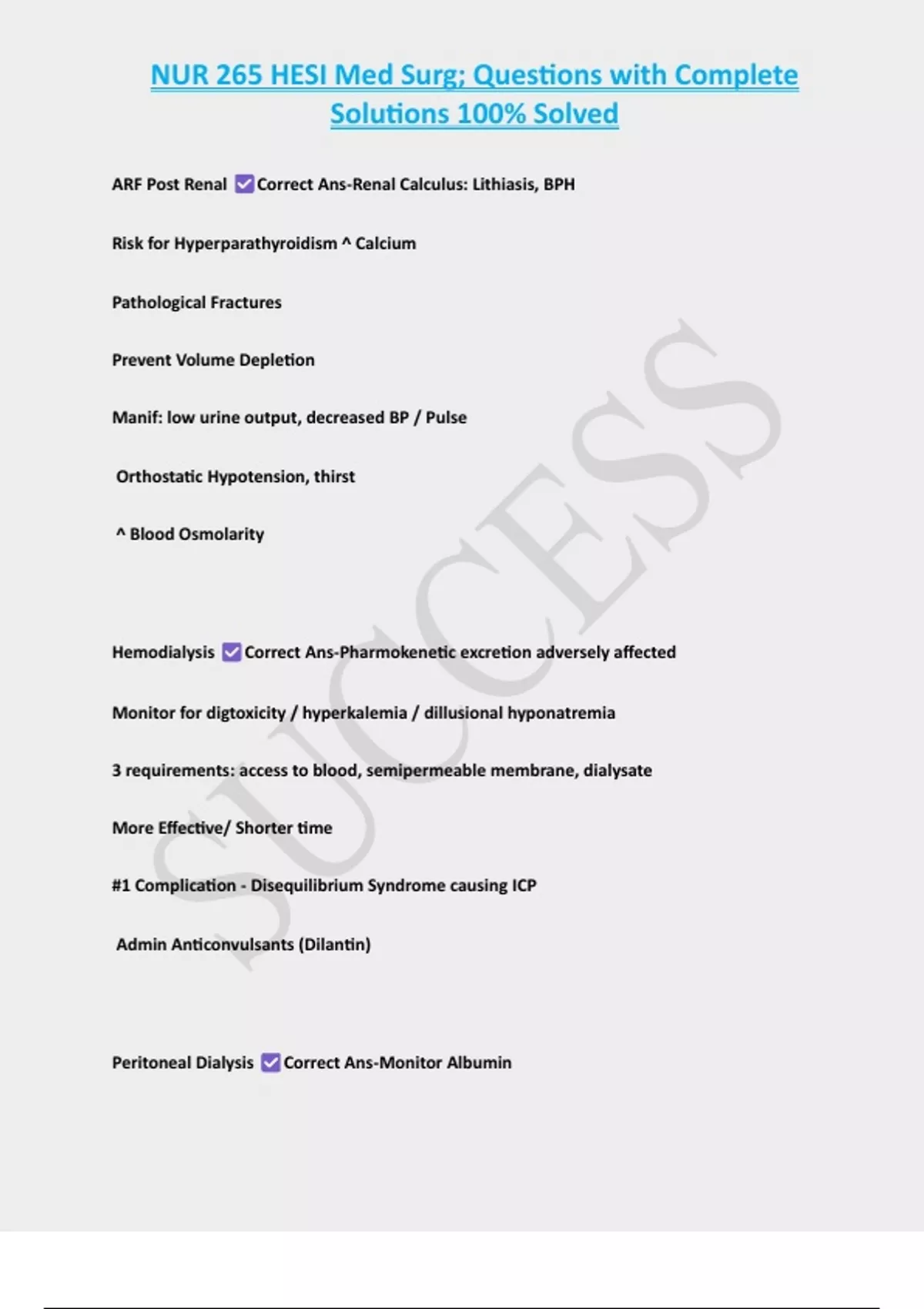 NUR 265 HESI Med Surg; Questions with Complete Solutions 100% Solved

ARF Post Renal ☑ Correct Ans-Renal Calculus: Lithiasis, BPH

Risk for Hyperparathyroidism ^ Calcium

Pathological Fractures

Prevent Volume Depletion

Manif: low urine output, decreased BP / Pulse

Orthostatic Hypotension, thirst

^ Blood Osmolarity

Hemodialysis ☑ Correct Ans-Pharmokenetic excretion adversely affected

Monitor for digtoxicity / hyperkalemia / dillusional hyponatremia

3 requirements: access to blood, semipermeable membrane, dialysate

More Effective/ Shorter time

#1 Complication - Disequilibrium Syndrome causing ICP

Admin Anticonvulsants (Dilantin)

Peritoneal Dialysis ☑ Correct Ans-Monitor Albumin

SUCCESS